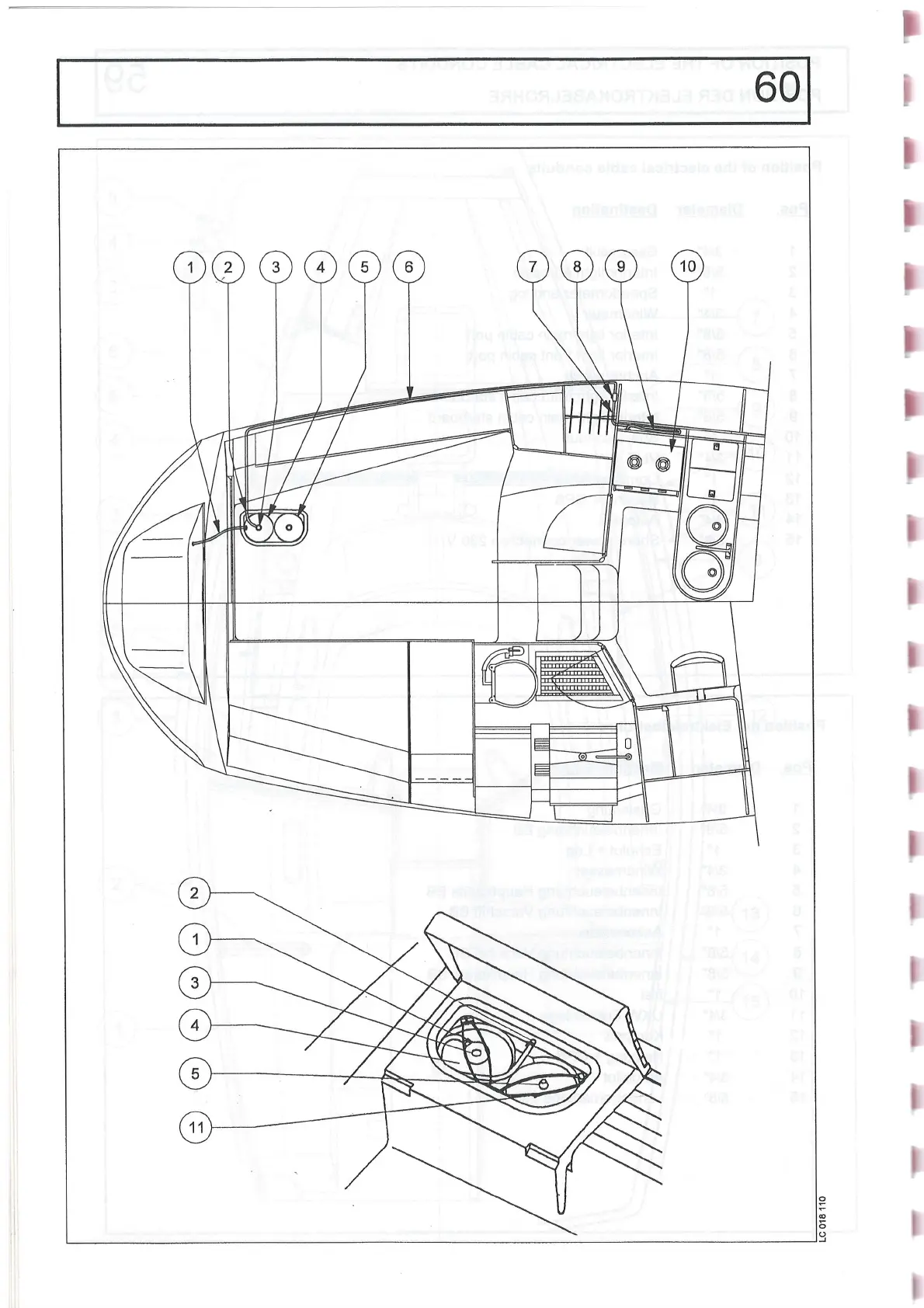 60

1 2 3 4 5 6

7 8 9 10

2

1

3

4

5

11

LC 018 110